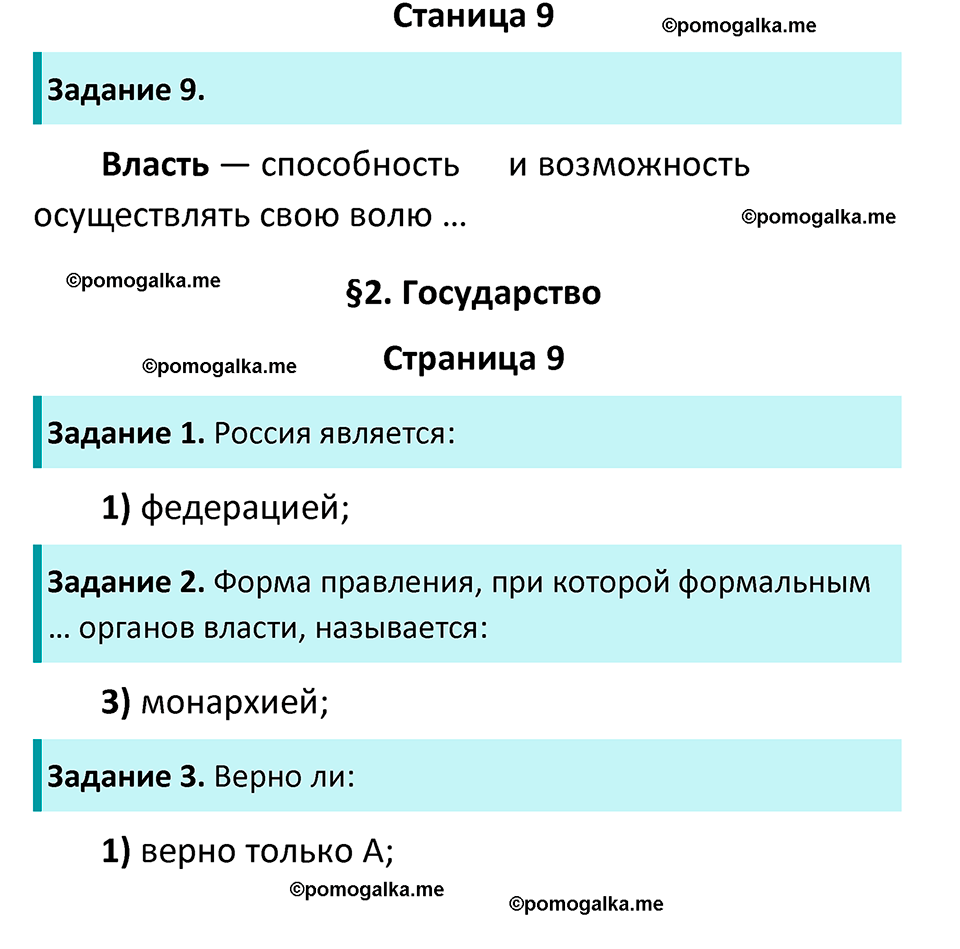 Станица 9

©pomogalka.me

Задание 9.

Власть — способность и возможность осуществлять свою волю ...

©pomogalka.me

©pomogalka.me

§2. Государство

©pomogalka.me

Страница 9

Задание 1. Россия является:

1) федерацией;

Задание 2. Форма правления, при которой формальным ... органов власти, называется:

3) монархией;

Задание 3. Верно ли:

1) верно только А;

©pomogalka.me

©pomogalka.me